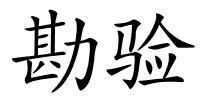 勘验